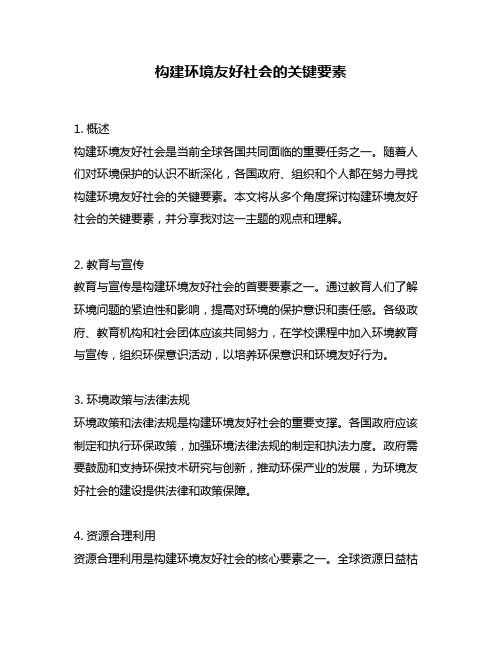 构建环境友好社会的关键要素

1. 概述
构建环境友好社会是当前全球各国共同面临的重要任务之一。随着人们对环境保护的认识不断深化，各国政府、组织和个人都在努力寻找构建环境友好社会的关键要素。本文将从多个角度探讨构建环境友好社会的关键要素，并分享我对这一主题的观点和理解。

2. 教育与宣传
教育与宣传是构建环境友好社会的首要要素之一。通过教育人们了解环境问题的紧迫性和影响，提高对环境的保护意识和责任感。各级政府、教育机构和社会团体应该共同努力，在学校课程中加入环境教育与宣传，组织环保意识活动，以培养环保意识和环境友好行为。

3. 环境政策与法律法规
环境政策和法律法规是构建环境友好社会的重要支撑。各国政府应该制定和执行环保政策，加强环境法律法规的制定和执法力度。政府需要鼓励和支持环保技术研究与创新，推动环保产业的发展，为环境友好社会的建设提供法律和政策保障。

4. 资源合理利用
资源合理利用是构建环境友好社会的核心要素之一。全球资源日益枯